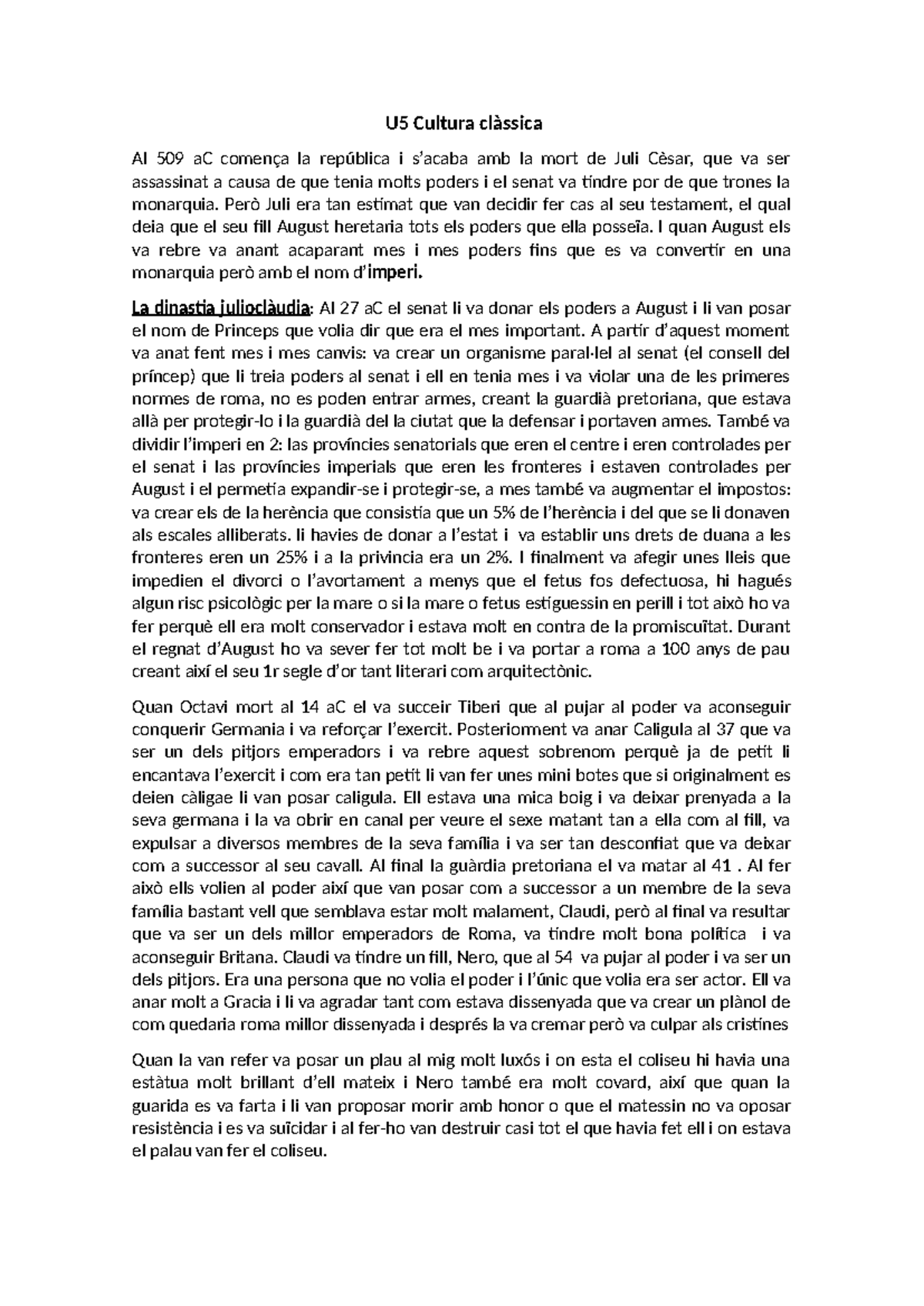 U5 Cultura clàssica

Al 509 aC comença la república i s'acaba amb la mort de Juli Cèsar, que va ser assassinat a causa de que tenia molts poders i el senat va tindre por de que trones la monarquia. Però Juli era tan estimat que van decidir fer cas al seu testament, el qual deia que el seu fill August heretaria tots els poders que ella posseïa. I quan August els va rebre va anant acaparant mes i mes poders fins que es va convertir en una monarquia però amb el nom d'imperi.

La dinastia julioclàudia: Al 27 aC el senat li va donar els poders a August i li van posar el nom de Princeps que volia dir que era el mes important. A partir d'aquest moment va anat fent mes i mes canvis: va crear un organisme paral·lel al senat (el consell del príncep) que li treia poders al senat i ell en tenia mes i va violar una de les primeres normes de roma, no es poden entrar armes, creant la guardià pretoriana, que estava allà per protegir-lo i la guardià del la ciutat que la defensar i portaven armes. També va dividir l'imperi en 2: las províncies senatorials que eren el centre i eren controlades per el senat i las províncies imperials que eren les fronteres i estaven controlades per August i el permetia expandir-se i protegir-se, a mes també va augmentar el impostos: va crear els de la herència que consistia que un 5% de l'herència i del que se li donaven als escales alliberats. li havies de donar a l'estat i va establir uns drets de duana a les fronteres eren un 25% i a la privincia era un 2%. I finalment va afegir unes lleis que impedien el divorci o l'avortament a menys que el fetus fos defectuosa, hi hagués algun risc psicològic per la mare o si la mare o fetus estiguessin en perill i tot això ho va fer perquè ell era molt conservador i estava molt en contra de la promiscuïtat. Durant el regnat d'August ho va sever fer tot molt be i va portar a roma a 100 anys de pau creant així el seu 1r segle d'or tant literari com arquitectònic.

Quan Octavi mort al 14 aC el va succeir Tiberi que al pujar al poder va aconseguir conquerir Germania i va reforçar l'exercit. Posteriorment va anar Caligula al 37 que va ser un dels pitjors emperadors i va rebre aquest sobrenom perquè ja de petit li encantava l'exercit i com era tan petit li van fer unes mini botes que si originalment es deien càligae li van posar caligula. Ell estava una mica boig i va deixar prenyada a la seva germana i la va obrir en canal per veure el sexe matant tan a ella com al fill, va expulsar a diversos membres de la seva família i va ser tan desconfiat que va deixar com a successor al seu cavall. Al final la guàrdia pretoriana el va matar al 41 . Al fer això ells volien al poder així que van posar com a successor a un membre de la seva família bastant vell que semblava estar molt malament, Claudi, però al final va resultar que va ser un dels millor emperadors de Roma, va tindre molt bona política i va aconseguir Britana. Claudi va tindre un fill, Nero, que al 54 va pujar al poder i va ser un dels pitjors. Era una persona que no volia el poder i l'únic que volia era ser actor. Ell va anar molt a Gracia i li va agradar tant com estava dissenyada que va crear un plànol de com quedaria roma millor dissenyada i després la va cremar però va culpar als cristines

Quan la van refer va posar un plau al mig molt luxós i on esta el coliseu hi havia una estàtua molt brillant d'ell mateix i Nero també era molt covard, així que quan la guarida es va farta i li van proposar morir amb honor o que el matessin no va oposar resistència i es va suïcidar i al fer-ho van destruir casi tot el que havia fet ell i on estava el palau van fer el coliseu.